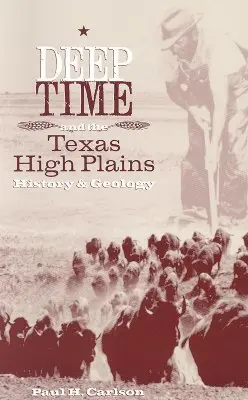 DEEP TIME

and the

Texas High Plains

History & Geology

Paul H. Carlson